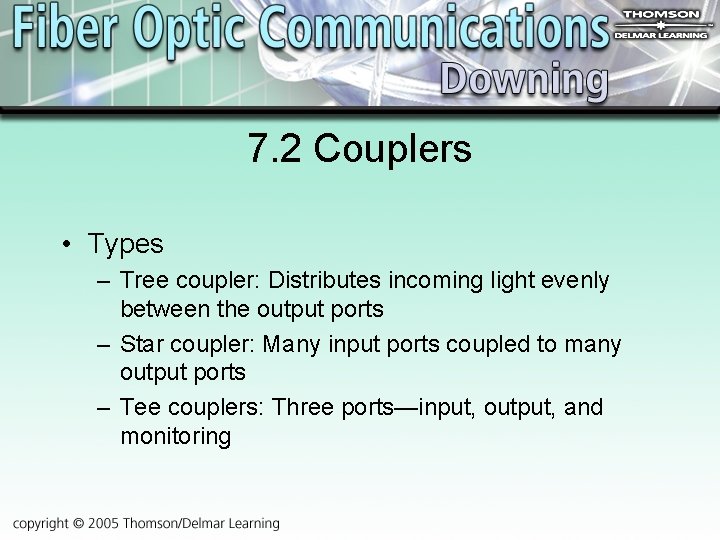 Fiber Optic Communications
THOMSON
DELMAR LEARNING
Downing

7.2 Couplers

• Types
– Tree coupler: Distributes incoming light evenly between the output ports
– Star coupler: Many input ports coupled to many output ports
– Tee couplers: Three ports—input, output, and monitoring

copyright © 2005 Thomson/Delmar Learning